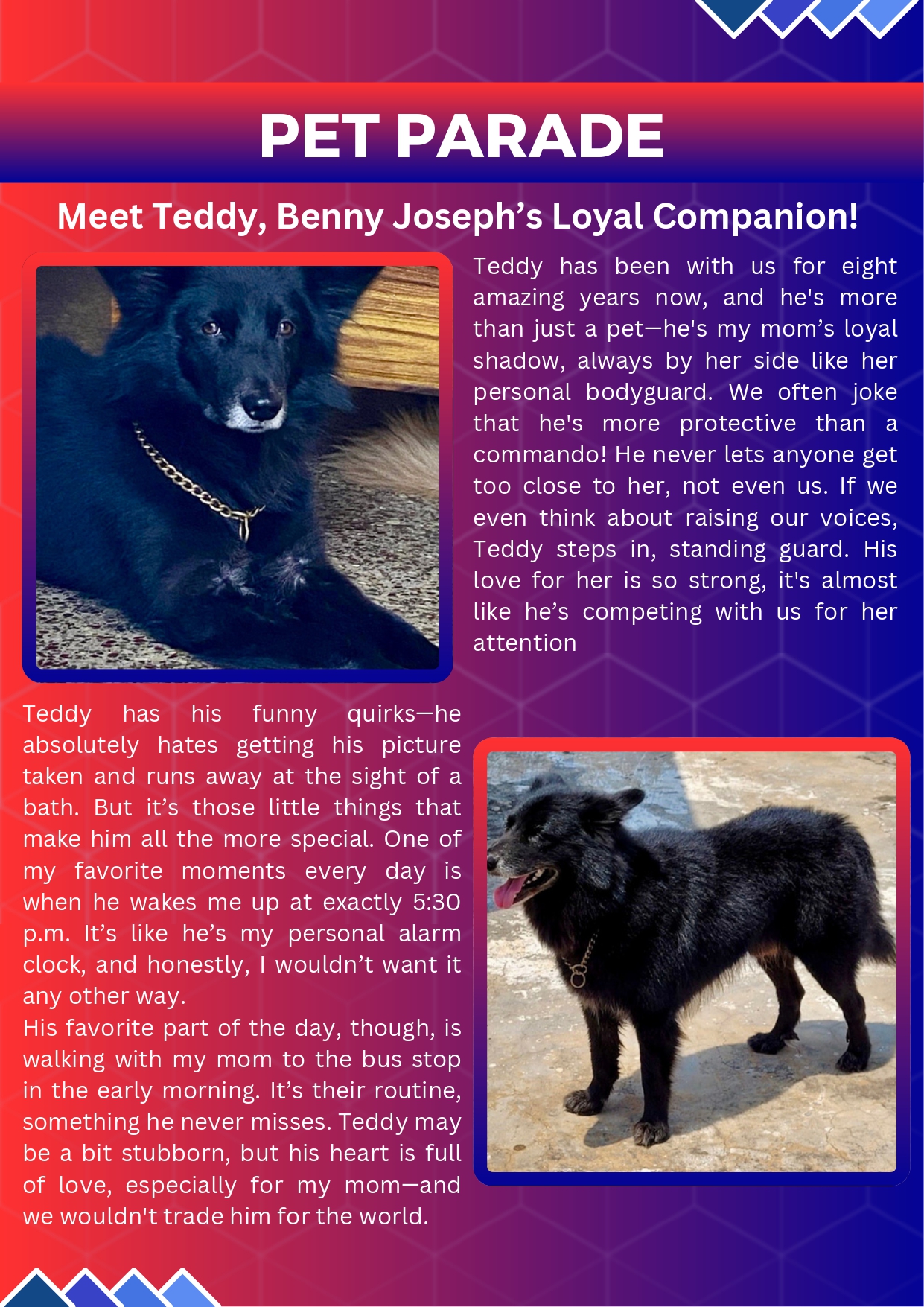 PET PARADE

Meet Teddy, Benny Joseph's Loyal Companion!

Teddy has been with us for eight amazing years now, and he's more than just a pet—he's my mom's loyal shadow, always by her side like her personal bodyguard. We often joke that he's more protective than a commando! He never lets anyone get too close to her, not even us. If we even think about raising our voices, Teddy steps in, standing guard. His love for her is so strong, it's almost like he's competing with us for her attention

Teddy has his funny quirks—he absolutely hates getting his picture taken and runs away at the sight of a bath. But it's those little things that make him all the more special. One of my favorite moments every day is when he wakes me up at exactly 5:30 p.m. It's like he's my personal alarm clock, and honestly, I wouldn't want it any other way.

His favorite part of the day, though, is walking with my mom to the bus stop in the early morning. It's their routine, something he never misses. Teddy may be a bit stubborn, but his heart is full of love, especially for my mom—and we wouldn't trade him for the world.